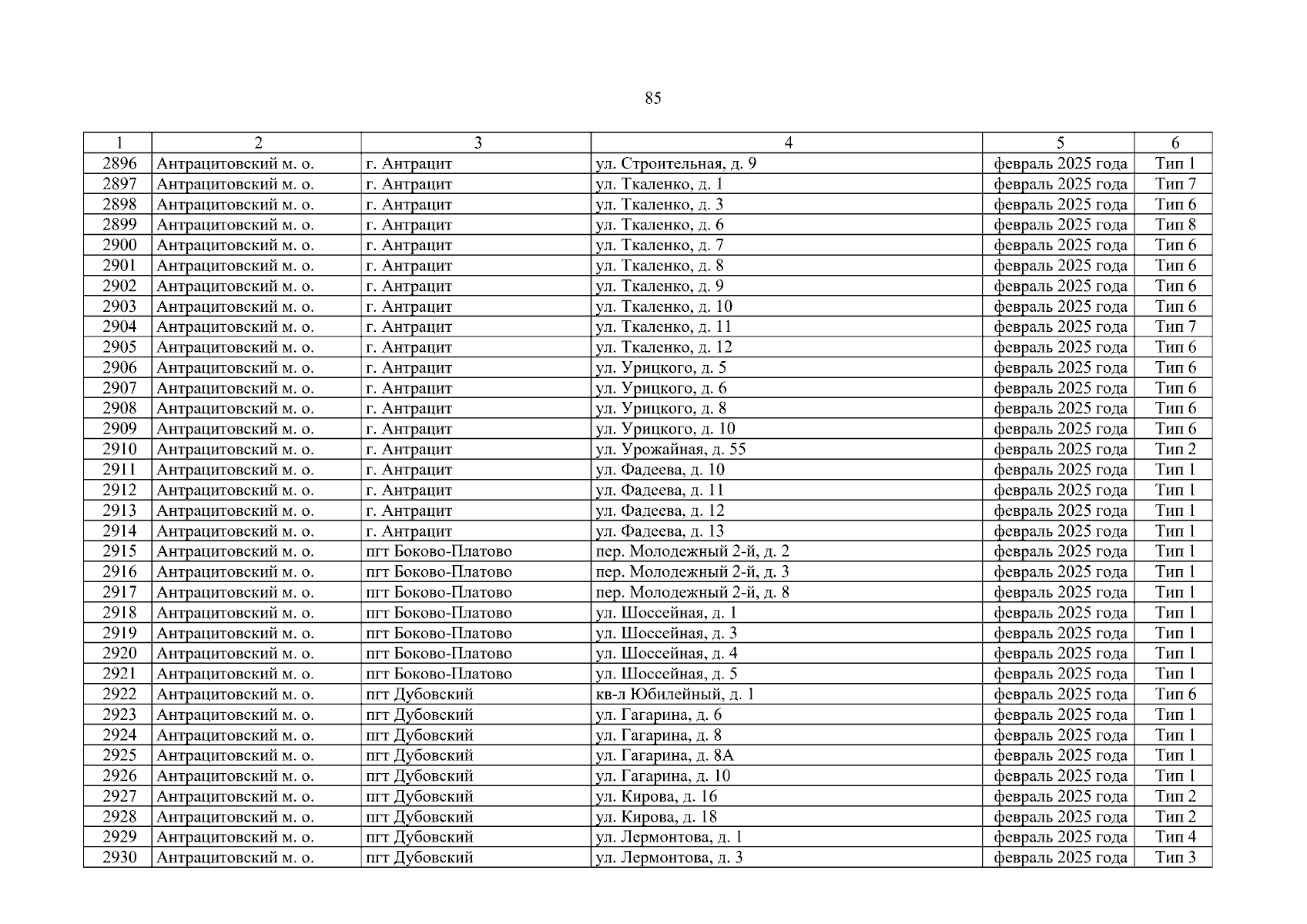 85

| 1 | 2 | 3 | 4 | 5 | 6 |
|---|---|---|---|---|---|
| 2896 | Антрацитовский м. о. | г. Антрацит | ул. Строительная, д. 9 | февраль 2025 года | Тип 1 |
| 2897 | Антрацитовский м. о. | г. Антрацит | ул. Ткаленко, д. 1 | февраль 2025 года | Тип 7 |
| 2898 | Антрацитовский м. о. | г. Антрацит | ул. Ткаленко, д. 3 | февраль 2025 года | Тип 6 |
| 2899 | Антрацитовский м. о. | г. Антрацит | ул. Ткаленко, д. 6 | февраль 2025 года | Тип 8 |
| 2900 | Антрацитовский м. о. | г. Антрацит | ул. Ткаленко, д. 7 | февраль 2025 года | Тип 6 |
| 2901 | Антрацитовский м. о. | г. Антрацит | ул. Ткаленко, д. 8 | февраль 2025 года | Тип 6 |
| 2902 | Антрацитовский м. о. | г. Антрацит | ул. Ткаленко, д. 9 | февраль 2025 года | Тип 6 |
| 2903 | Антрацитовский м. о. | г. Антрацит | ул. Ткаленко, д. 10 | февраль 2025 года | Тип 6 |
| 2904 | Антрацитовский м. о. | г. Антрацит | ул. Ткаленко, д. 11 | февраль 2025 года | Тип 7 |
| 2905 | Антрацитовский м. о. | г. Антрацит | ул. Ткаленко, д. 12 | февраль 2025 года | Тип 6 |
| 2906 | Антрацитовский м. о. | г. Антрацит | ул. Урицкого, д. 5 | февраль 2025 года | Тип 6 |
| 2907 | Антрацитовский м. о. | г. Антрацит | ул. Урицкого, д. 6 | февраль 2025 года | Тип 6 |
| 2908 | Антрацитовский м. о. | г. Антрацит | ул. Урицкого, д. 8 | февраль 2025 года | Тип 6 |
| 2909 | Антрацитовский м. о. | г. Антрацит | ул. Урицкого, д. 10 | февраль 2025 года | Тип 6 |
| 2910 | Антрацитовский м. о. | г. Антрацит | ул. Урожайная, д. 55 | февраль 2025 года | Тип 2 |
| 2911 | Антрацитовский м. о. | г. Антрацит | ул. Фадеева, д. 10 | февраль 2025 года | Тип 1 |
| 2912 | Антрацитовский м. о. | г. Антрацит | ул. Фадеева, д. 11 | февраль 2025 года | Тип 1 |
| 2913 | Антрацитовский м. о. | г. Антрацит | ул. Фадеева, д. 12 | февраль 2025 года | Тип 1 |
| 2914 | Антрацитовский м. о. | г. Антрацит | ул. Фадеева, д. 13 | февраль 2025 года | Тип 1 |
| 2915 | Антрацитовский м. о. | пгт Боково-Платово | пер. Молодежный 2-й, д. 2 | февраль 2025 года | Тип 1 |
| 2916 | Антрацитовский м. о. | пгт Боково-Платово | пер. Молодежный 2-й, д. 3 | февраль 2025 года | Тип 1 |
| 2917 | Антрацитовский м. о. | пгт Боково-Платово | пер. Молодежный 2-й, д. 8 | февраль 2025 года | Тип 1 |
| 2918 | Антрацитовский м. о. | пгт Боково-Платово | ул. Шоссейная, д. 1 | февраль 2025 года | Тип 1 |
| 2919 | Антрацитовский м. о. | пгт Боково-Платово | ул. Шоссейная, д. 3 | февраль 2025 года | Тип 1 |
| 2920 | Антрацитовский м. о. | пгт Боково-Платово | ул. Шоссейная, д. 4 | февраль 2025 года | Тип 1 |
| 2921 | Антрацитовский м. о. | пгт Боково-Платово | ул. Шоссейная, д. 5 | февраль 2025 года | Тип 1 |
| 2922 | Антрацитовский м. о. | пгт Дубовский | кв-л Юбилейный, д. 1 | февраль 2025 года | Тип 6 |
| 2923 | Антрацитовский м. о. | пгт Дубовский | ул. Гагарина, д. 6 | февраль 2025 года | Тип 1 |
| 2924 | Антрацитовский м. о. | пгт Дубовский | ул. Гагарина, д. 8 | февраль 2025 года | Тип 1 |
| 2925 | Антрацитовский м. о. | пгт Дубовский | ул. Гагарина, д. 8А | февраль 2025 года | Тип 1 |
| 2926 | Антрацитовский м. о. | пгт Дубовский | ул. Гагарина, д. 10 | февраль 2025 года | Тип 1 |
| 2927 | Антрацитовский м. о. | пгт Дубовский | ул. Кирова, д. 16 | февраль 2025 года | Тип 2 |
| 2928 | Антрацитовский м. о. | пгт Дубовский | ул. Кирова, д. 18 | февраль 2025 года | Тип 2 |
| 2929 | Антрацитовский м. о. | пгт Дубовский | ул. Лермонтова, д. 1 | февраль 2025 года | Тип 4 |
| 2930 | Антрацитовский м. о. | пгт Дубовский | ул. Лермонтова, д. 3 | февраль 2025 года | Тип 3 |